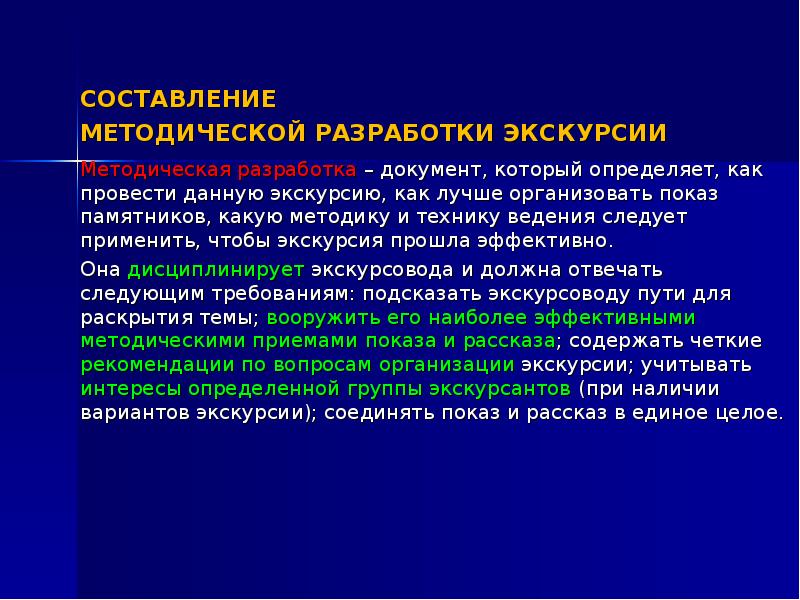 СОСТАВЛЕНИЕ
МЕТОДИЧЕСКОЙ РАЗРАБОТКИ ЭКСКУРСИИ

Методическая разработка – документ, который определяет, как провести данную экскурсию, как лучше организовать показ памятников, какую методику и технику ведения следует применить, чтобы экскурсия прошла эффективно.

Она дисциплинирует экскурсовода и должна отвечать следующим требованиям: подсказать экскурсоводу пути для раскрытия темы; вооружить его наиболее эффективными методическими приемами показа и рассказа; содержать четкие рекомендации по вопросам организации экскурсии; учитывать интересы определенной группы экскурсантов (при наличии вариантов экскурсии); соединять показ и рассказ в единое целое.